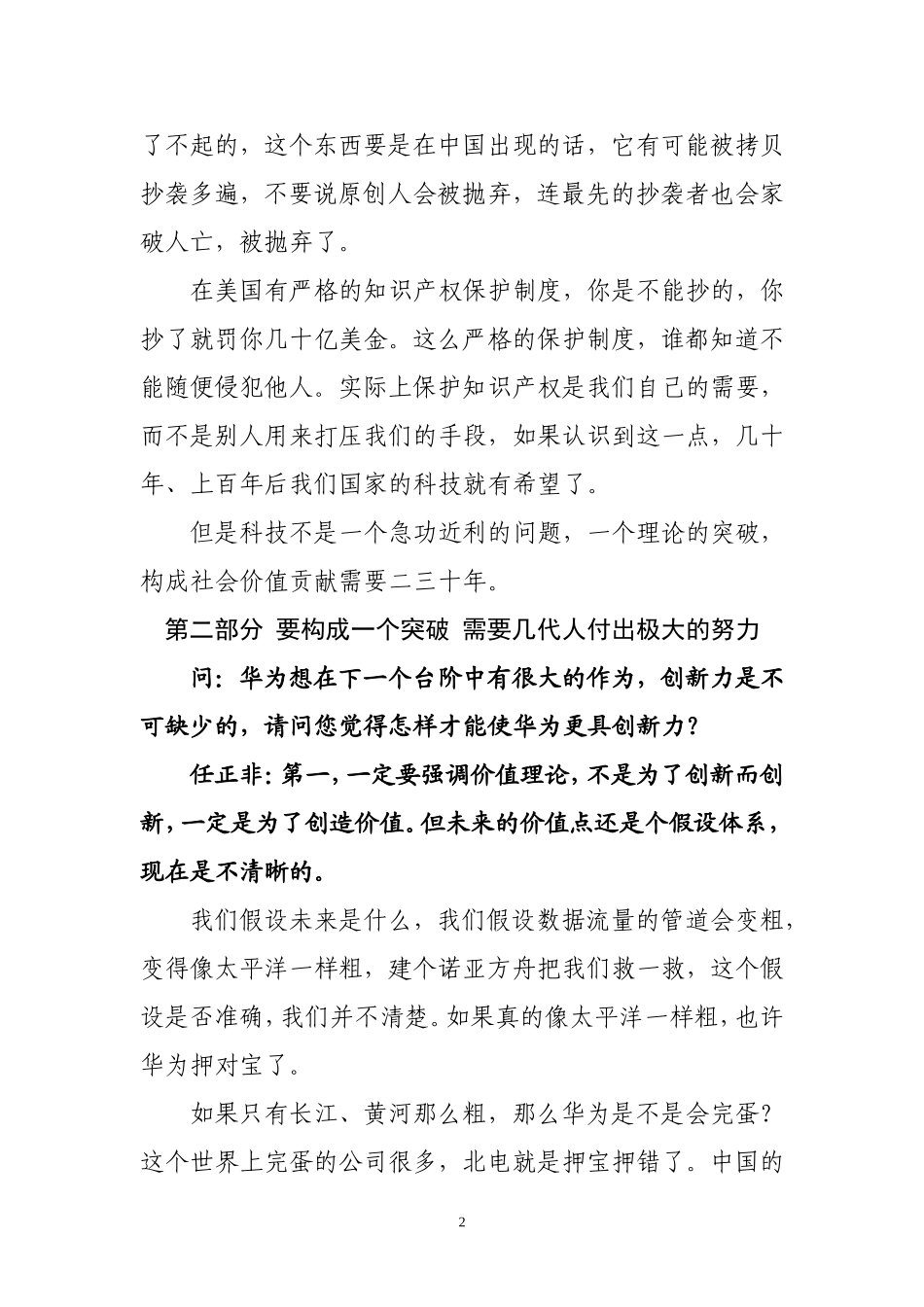 了不起的，这个东西要是在中国出现的话，它有可能被拷贝抄袭多遍，不要说原创人会被抛弃，连最先的抄袭者也会家破人亡，被抛弃了。

在美国有严格的知识产权保护制度，你是不能抄的，你抄了就罚你几十亿美金。这么严格的保护制度，谁都知道不能随便侵犯他人。实际上保护知识产权是我们自己的需要，而不是别人用来打压我们的手段，如果认识到这一点，几十年、上百年后我们国家的科技就有希望了。

但是科技不是一个急功近利的问题，一个理论的突破，构成社会价值贡献需要二三十年。

第二部分 要构成一个突破 需要几代人付出极大的努力

问：华为想在下一个台阶中有很大的作为，创新力是不可缺少的，请问您觉得怎样才能使华为更具创新力？

任正非：第一，一定要强调价值理论，不是为了创新而创新，一定是为了创造价值。但未来的价值点还是个假设体系，现在是不清晰的。

我们假设未来是什么，我们假设数据流量的管道会变粗，变得像太平洋一样粗，建个诺亚方舟把我们救一救，这个假设是否准确，我们并不清楚。如果真的像太平洋一样粗，也许华为押对宝了。

如果只有长江、黄河那么粗，那么华为是不是会完蛋？这个世界上完蛋的公司很多，北电就是押宝押错了。中国的

2